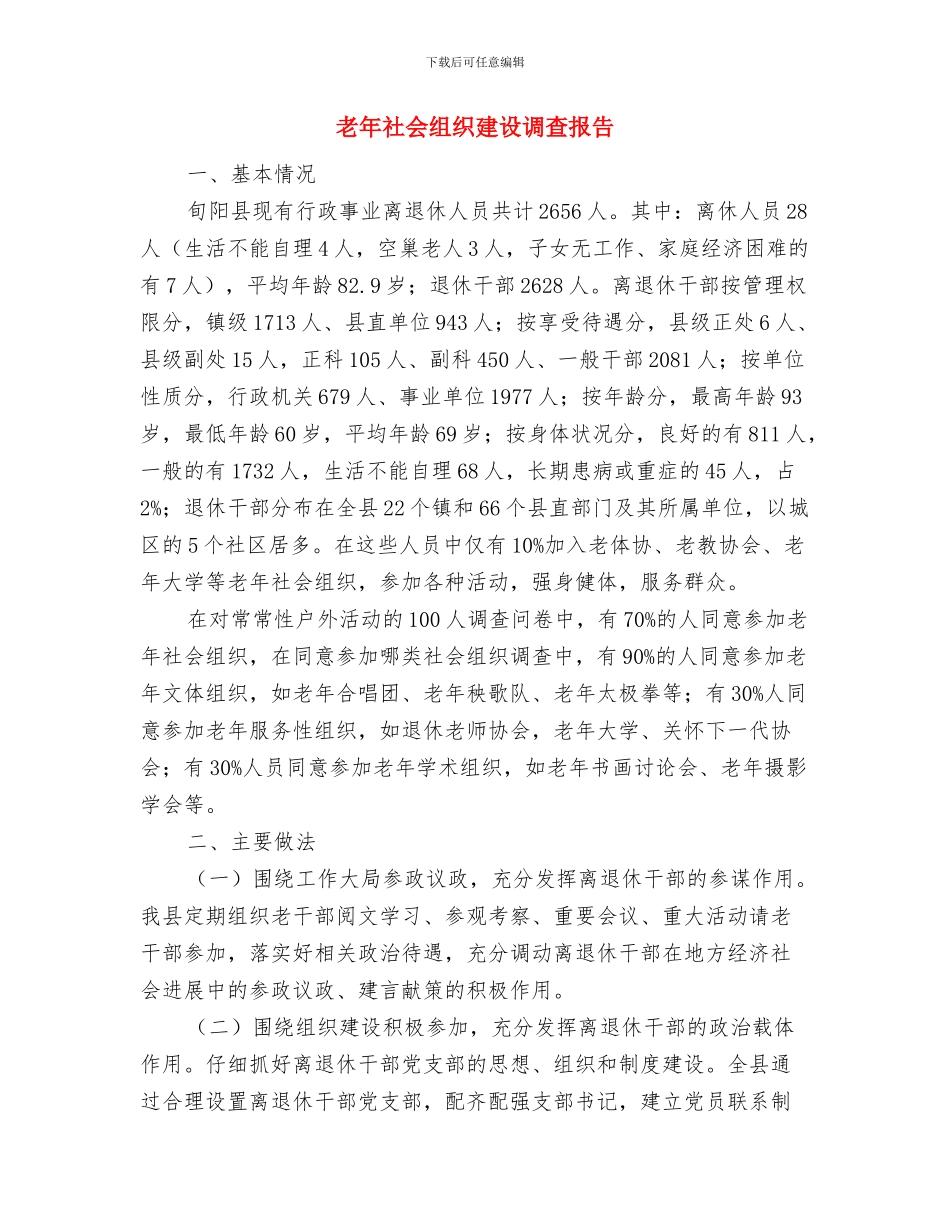 下载后可任意编辑

老年社会组织建设调查报告

一、基本情况

旬阳县现有行政事业离退休人员共计 2656 人。其中：离休人员 28 人（生活不能自理 4 人，空巢老人 3 人，子女无工作、家庭经济困难的有 7 人），平均年龄 82.9 岁；退休干部 2628 人。离退休干部按管理权限分，镇级 1713 人、县直单位 943 人；按享受待遇分，县级正处 6 人、县级副处 15 人，正科 105 人、副科 450 人、一般干部 2081 人；按单位性质分，行政机关 679 人、事业单位 1977 人；按年龄分，最高年龄 93 岁，最低年龄 60 岁，平均年龄 69 岁；按身体状况分，良好的有 811 人，一般的有 1732 人，生活不能自理 68 人，长期患病或重症的 45 人，占 2%；退休干部分布在全县 22 个镇和 66 个县直部门及其所属单位，以城区的 5 个社区居多。在这些人员中仅有 10%加入老体协、老教协会、老年大学等老年社会组织，参加各种活动，强身健体，服务群众。

在对常常性户外活动的 100 人调查问卷中，有 70%的人同意参加老年社会组织，在同意参加哪类社会组织调查中，有 90%的人同意参加老年文体组织，如老年合唱团、老年秧歌队、老年太极拳等；有 30%人同意参加老年服务性组织，如退休老师协会，老年大学、关怀下一代协会；有 30%人员同意参加老年学术组织，如老年书画讨论会、老年摄影学会等。

二、主要做法

（一）围绕工作大局参政议政，充分发挥离退休干部的参谋作用。我县定期组织老干部阅文学习、参观考察、重要会议、重大活动请老干部参加，落实好相关政治待遇，充分调动离退休干部在地方经济社会进展中的参政议政、建言献策的积极作用。

（二）围绕组织建设积极参加，充分发挥离退休干部的政治载体作用。仔细抓好离退休干部党支部的思想、组织和制度建设。全县通过合理设置离退休干部党支部，配齐配强支部书记，建立党员联系制